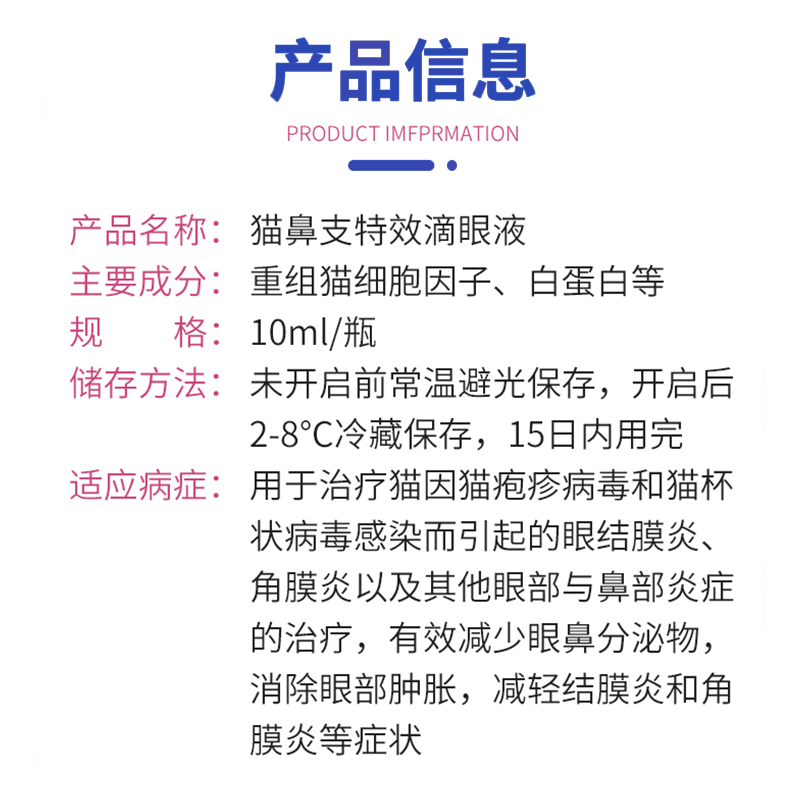 产品信息

PRODUCT IMFPRMATION

产品名称：猫鼻支特效滴眼液

主要成分：重组猫细胞因子、白蛋白等

规　　格：10ml/瓶

储存方法：未开启前常温避光保存，开启后2-8°C冷藏保存，15日内用完

适应病症：用于治疗猫因猫疱疹病毒和猫杯状病毒感染而引起的眼结膜炎、角膜炎以及其他眼部与鼻部炎症的治疗，有效减少眼鼻分泌物，消除眼部肿胀，减轻结膜炎和角膜炎等症状